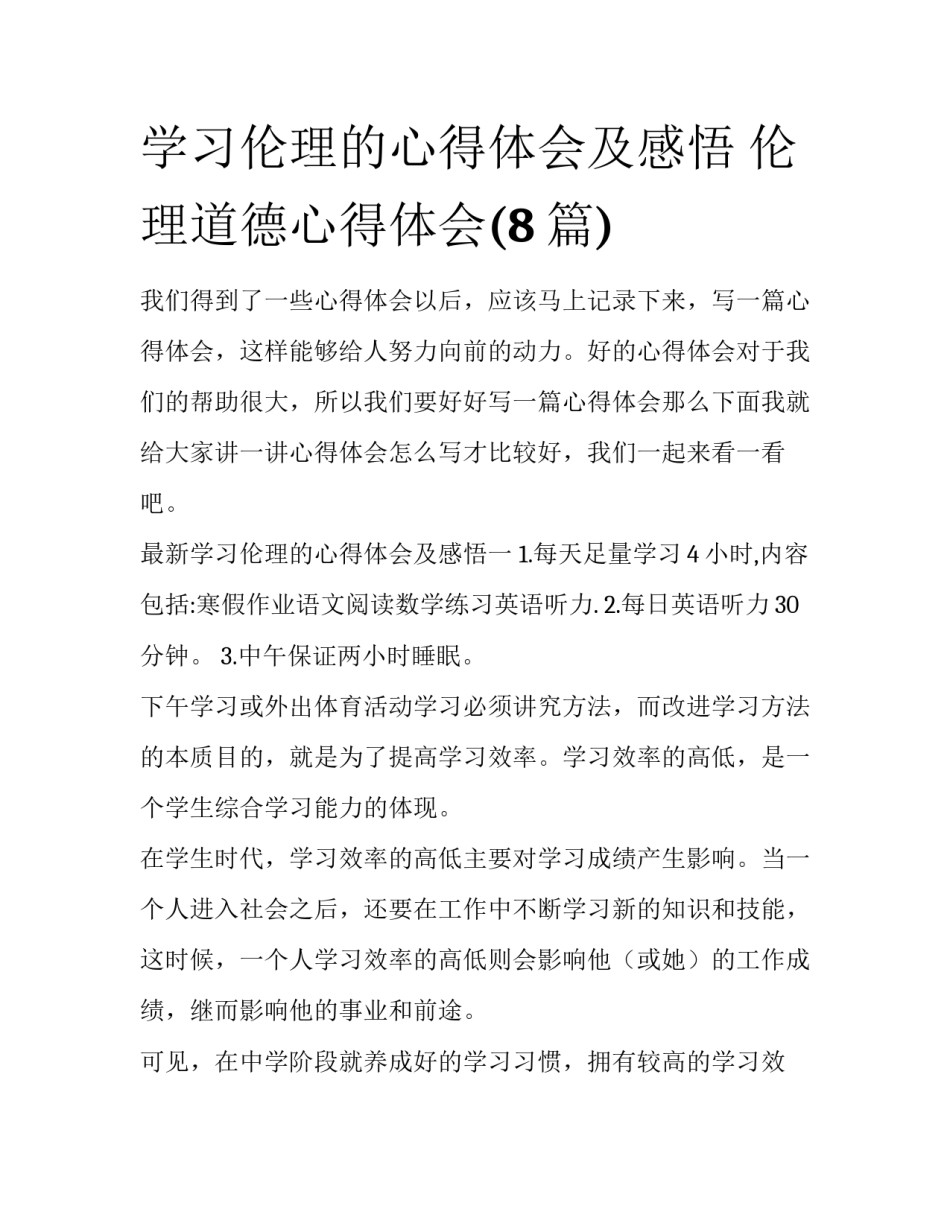 学习伦理的心得体会及感悟 伦理道德心得体会(8 篇)

我们得到了一些心得体会以后，应该马上记录下来，写一篇心得体会，这样能够给人努力向前的动力。好的心得体会对于我们的帮助很大，所以我们要好好写一篇心得体会那么下面我就给大家讲一讲心得体会怎么写才比较好，我们一起来看一看吧。

最新学习伦理的心得体会及感悟一 1.每天足量学习 4 小时,内容包括:寒假作业语文阅读数学练习英语听力. 2.每日英语听力 30 分钟。 3.中午保证两小时睡眠。

下午学习或外出体育活动学习必须讲究方法，而改进学习方法的本质目的，就是为了提高学习效率。学习效率的高低，是一个学生综合学习能力的体现。

在学生时代，学习效率的高低主要对学习成绩产生影响。当一个人进入社会之后，还要在工作中不断学习新的知识和技能，这时候，一个人学习效率的高低则会影响他（或她）的工作成绩，继而影响他的事业和前途。

可见，在中学阶段就养成好的学习习惯，拥有较高的学习效